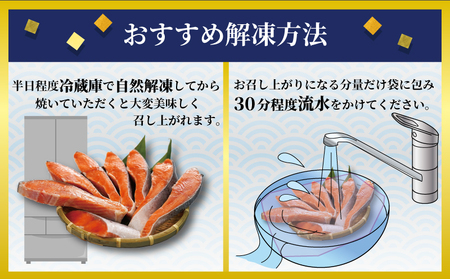 おすすめ解凍方法

半日程度冷蔵庫で自然解凍してから焼いていただくと大変美味しく召し上がれます。

お召し上がりになる分量だけ袋に包み30分程度流水をかけてください。